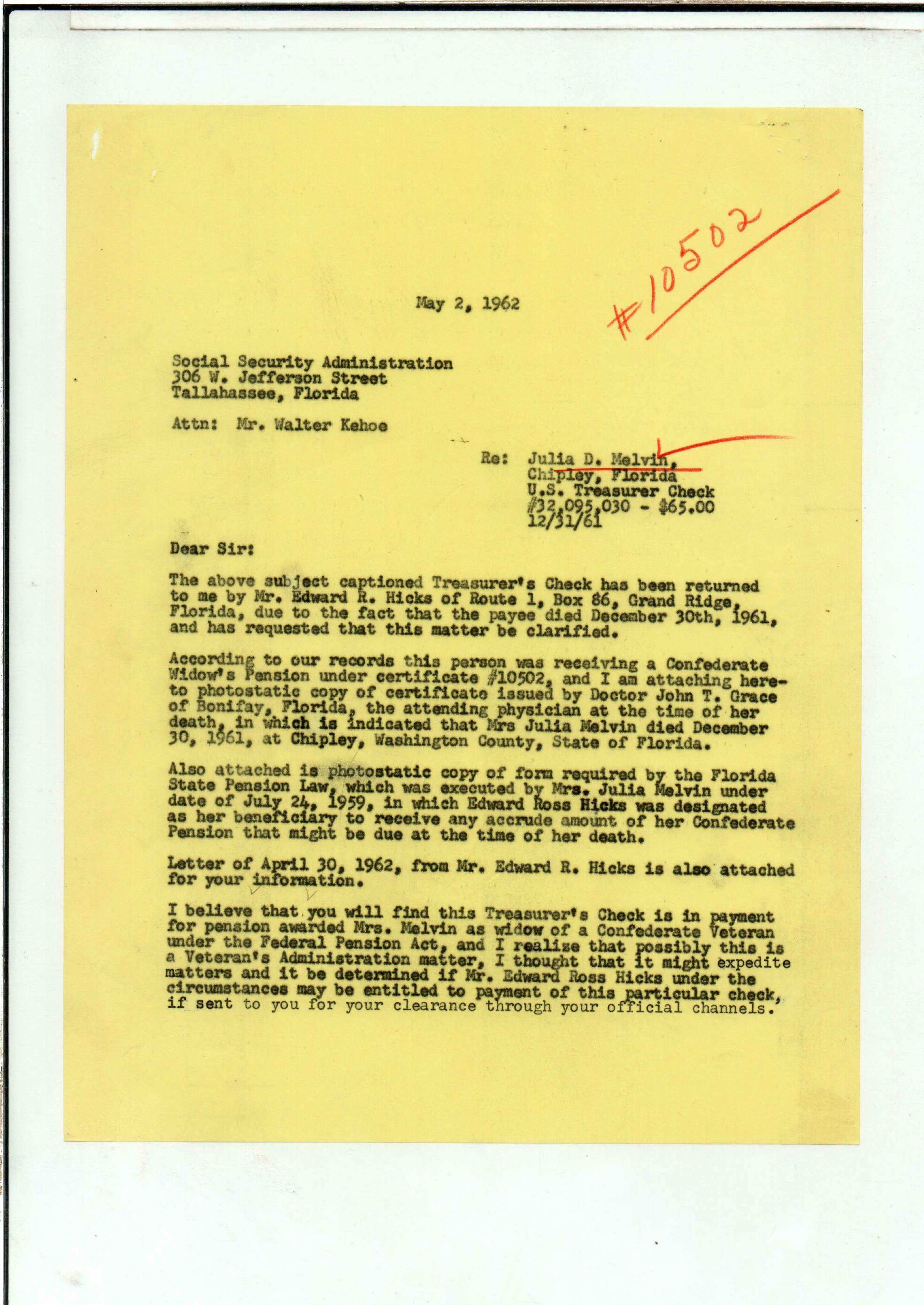 #10502

May 2, 1962

Social Security Administration
306 W. Jefferson Street
Tallahassee, Florida

Attn: Mr. Walter Kehoe

Re: Julia D. Melvin,
Chipley, Florida
U.S. Treasurer Check
#32,095,030 - $65.00
12/31/61

Dear Sir:

The above subject captioned Treasurer's Check has been returned to me by Mr. Edward R. Hicks of Route 1, Box 86, Grand Ridge, Florida, due to the fact that the payee died December 30th, 1961, and has requested that this matter be clarified.

According to our records this person was receiving a Confederate Widow's Pension under certificate #10502, and I am attaching hereto photostatic copy of certificate issued by Doctor John T. Grace of Bonifay, Florida, the attending physician at the time of her death, in which is indicated that Mrs Julia Melvin died December 30, 1961, at Chipley, Washington County, State of Florida.

Also attached is photostatic copy of form required by the Florida State Pension Law, which was executed by Mrs. Julia Melvin under date of July 24, 1959, in which Edward Ross Hicks was designated as her beneficiary to receive any accrude amount of her Confederate Pension that might be due at the time of her death.

Letter of April 30, 1962, from Mr. Edward R. Hicks is also attached for your information.

I believe that you will find this Treasurer's Check is in payment for pension awarded Mrs. Melvin as widow of a Confederate Veteran under the Federal Pension Act, and I realize that possibly this is a Veteran's Administration matter, I thought that it might expedite matters and it be determined if Mr. Edward Ross Hicks under the circumstances may be entitled to payment of this particular check, if sent to you for your clearance through your official channels.